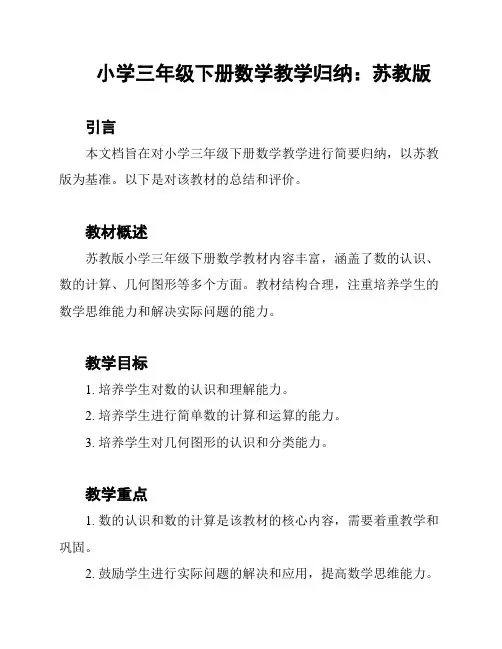 小学三年级下册数学教学归纳：苏教版

引言

本文档旨在对小学三年级下册数学教学进行简要归纳，以苏教版为基准。以下是对该教材的总结和评价。

教材概述

苏教版小学三年级下册数学教材内容丰富，涵盖了数的认识、数的计算、几何图形等多个方面。教材结构合理，注重培养学生的数学思维能力和解决实际问题的能力。

教学目标

1. 培养学生对数的认识和理解能力。

2. 培养学生进行简单数的计算和运算的能力。

3. 培养学生对几何图形的认识和分类能力。

教学重点

1. 数的认识和数的计算是该教材的核心内容，需要着重教学和巩固。

2. 鼓励学生进行实际问题的解决和应用，提高数学思维能力。